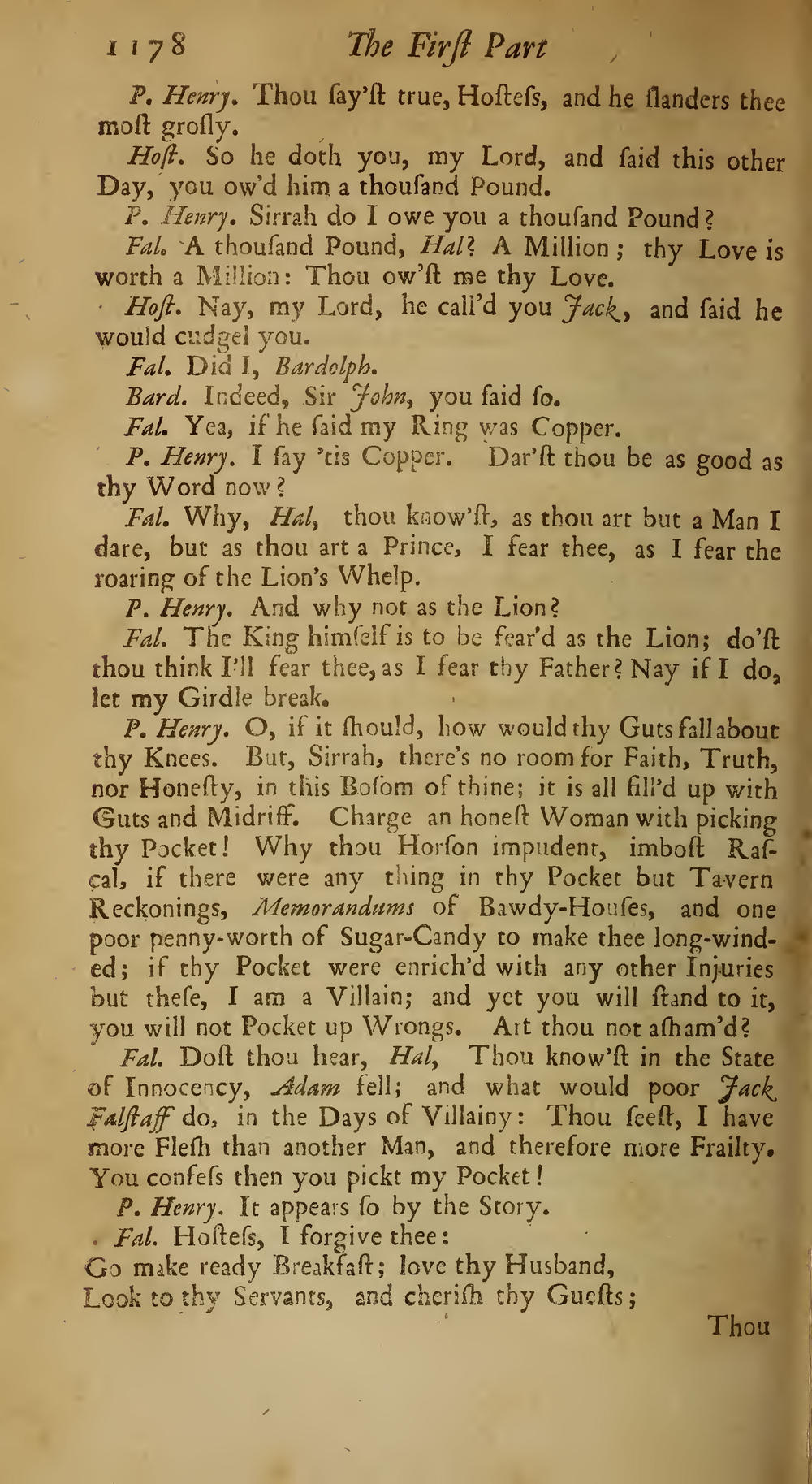 1178 The Firſt Part

P. Henry. Thou ſay'ſt true, Hoſteſs, and he ſlanders thee moſt groſly.

Hoſt. So he doth you, my Lord, and ſaid this other Day, you ow'd him a thouſand Pound.

P. Henry. Sirrah do I owe you a thouſand Pound?

Fal. A thouſand Pound, Hal? A Million; thy Love is worth a Million: Thou ow'ſt me thy Love.

Hoſt. Nay, my Lord, he call'd you Jack, and ſaid he would cudgel you.

Fal. Did I, Bardolph.

Bard. Indeed, Sir John, you ſaid ſo.

Fal. Yea, if he ſaid my Ring was Copper.

P. Henry. I ſay 'tis Copper. Dar'ſt thou be as good as thy Word now?

Fal. Why, Hal, thou know'ſt, as thou art but a Man I dare, but as thou art a Prince, I fear thee, as I fear the roaring of the Lion's Whelp.

P. Henry. And why not as the Lion?

Fal. The King himſelf is to be fear'd as the Lion; do'ſt thou think I'll fear thee, as I fear thy Father? Nay if I do, let my Girdle break.

P. Henry. O, if it ſhould, how would thy Guts fall about thy Knees. But, Sirrah, there's no room for Faith, Truth, nor Honeſty, in this Boſom of thine; it is all fill'd up with Guts and Midriff. Charge an honeſt Woman with picking thy Pocket! Why thou Horſon impudent, imboſt Raſcal, if there were any thing in thy Pocket but Tavern Reckonings, Memorandums of Bawdy-Houſes, and one poor penny-worth of Sugar-Candy to make thee long-winded; if thy Pocket were enrich'd with any other Injuries but theſe, I am a Villain; and yet you will ſtand to it, you will not Pocket up Wrongs. Art thou not aſham'd?

Fal. Doſt thou hear, Hal, Thou know'ſt in the State of Innocency, Adam fell; and what would poor Jack Falſtaff do, in the Days of Villainy: Thou ſeeſt, I have more Fleſh than another Man, and therefore more Frailty. You confeſs then you pickt my Pocket!

P. Henry. It appears ſo by the Story.

Fal. Hoſteſs, I forgive thee:
Go make ready Breakfaſt; love thy Husband,
Look to thy Servants, and cheriſh thy Gueſts;

Thou